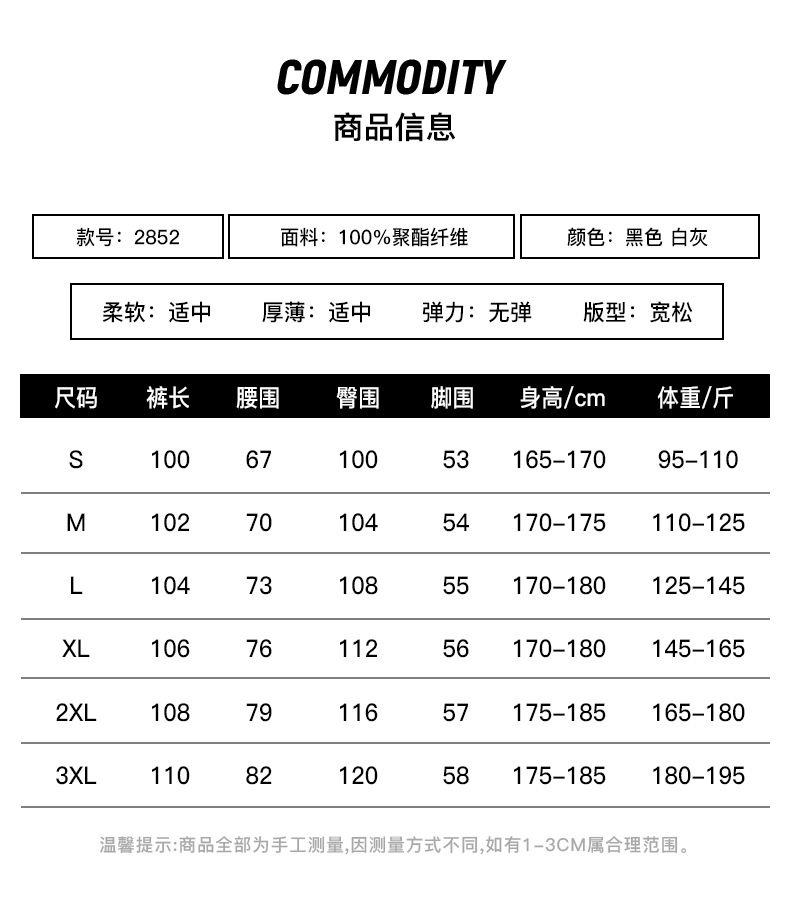 COMMODITY
商品信息

款号：2852

面料：100%聚酯纤维

颜色：黑色 白灰

柔软：适中 厚薄：适中 弹力：无弹 版型：宽松

| 尺码 | 裤长 | 腰围 | 臀围 | 脚围 | 身高/cm | 体重/斤 |
|---|---|---|---|---|---|---|
| S | 100 | 67 | 100 | 53 | 165-170 | 95-110 |
| M | 102 | 70 | 104 | 54 | 170-175 | 110-125 |
| L | 104 | 73 | 108 | 55 | 170-180 | 125-145 |
| XL | 106 | 76 | 112 | 56 | 170-180 | 145-165 |
| 2XL | 108 | 79 | 116 | 57 | 175-185 | 165-180 |
| 3XL | 110 | 82 | 120 | 58 | 175-185 | 180-195 |

温馨提示:商品全部为手工测量,因测量方式不同,如有1-3CM属合理范围。